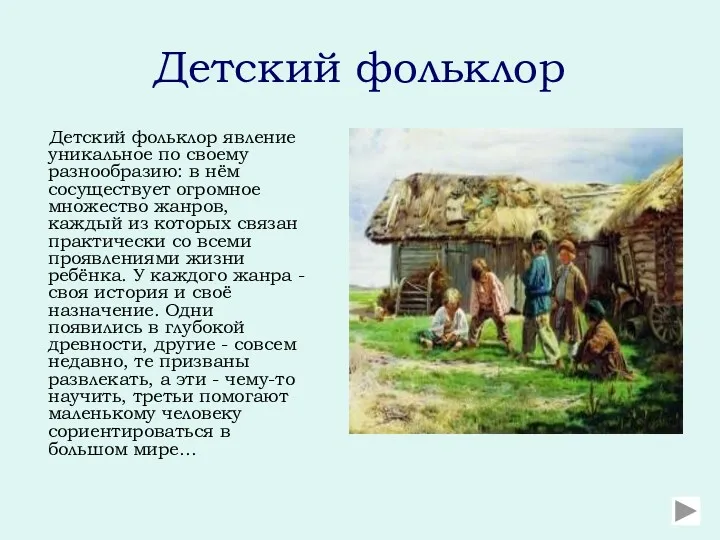 Детский фольклор

Детский фольклор явление уникальное по своему разнообразию: в нём сосуществует огромное множество жанров, каждый из которых связан практически со всеми проявлениями жизни ребёнка. У каждого жанра - своя история и своё назначение. Одни появились в глубокой древности, другие - совсем недавно, те призваны развлекать, а эти - чему-то научить, третьи помогают маленькому человеку сориентироваться в большом мире…